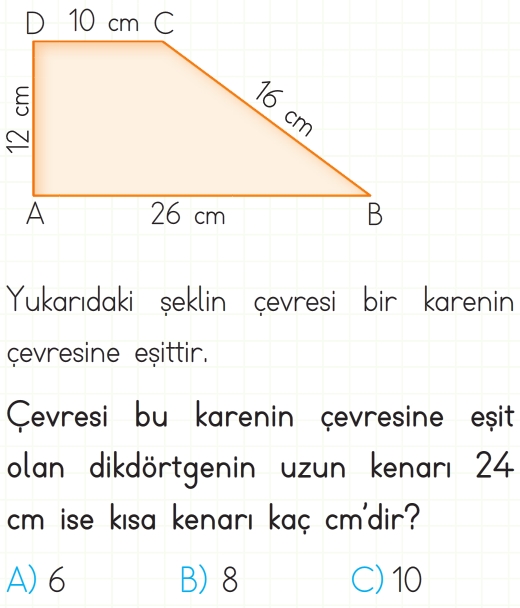 D 10 cm C

12 cm

16 cm

A 26 cm B

Yukarıdaki şeklin çevresi bir karenin çevresine eşittir.

Çevresi bu karenin çevresine eşit olan dikdörtgenin uzun kenarı 24 cm ise kısa kenarı kaç cm'dir?

A) 6
B) 8
C) 10